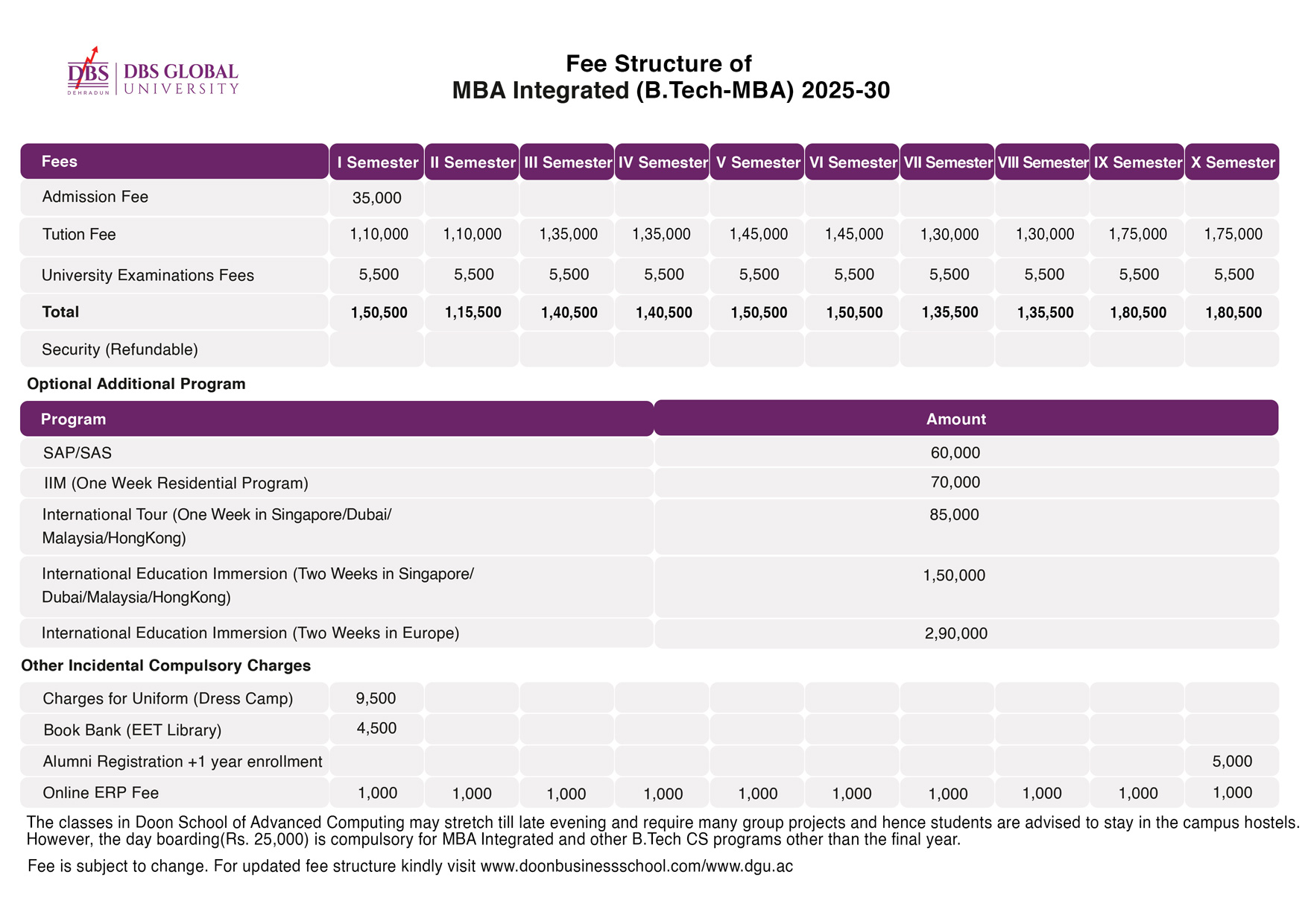 DBS DEHRADUN DBS GLOBAL UNIVERSITY

Fee Structure of
MBA Integrated (B.Tech-MBA) 2025-30

| Fees | I Semester | II Semester | III Semester | IV Semester | V Semester | VI Semester | VII Semester | VIII Semester | IX Semester | X Semester |
|---|---|---|---|---|---|---|---|---|---|---|
| Admission Fee | 35,000 | | | | | | | | | |
| Tution Fee | 1,10,000 | 1,10,000 | 1,35,000 | 1,35,000 | 1,45,000 | 1,45,000 | 1,30,000 | 1,30,000 | 1,75,000 | 1,75,000 |
| University Examinations Fees | 5,500 | 5,500 | 5,500 | 5,500 | 5,500 | 5,500 | 5,500 | 5,500 | 5,500 | 5,500 |
| Total | 1,50,500 | 1,15,500 | 1,40,500 | 1,40,500 | 1,50,500 | 1,50,500 | 1,35,500 | 1,35,500 | 1,80,500 | 1,80,500 |
| Security (Refundable) | | | | | | | | | | |

Optional Additional Program

| Program | Amount |
|---|---|
| SAP/SAS | 60,000 |
| IIM (One Week Residential Program) | 70,000 |
| International Tour (One Week in Singapore/Dubai/ Malaysia/HongKong) | 85,000 |
| International Education Immersion (Two Weeks in Singapore/ Dubai/Malaysia/HongKong) | 1,50,000 |
| International Education Immersion (Two Weeks in Europe) | 2,90,000 |

Other Incidental Compulsory Charges

| Charges for Uniform (Dress Camp) | 9,500 | | | | | | | | | |
|---|---|---|---|---|---|---|---|---|---|---|
| Book Bank (EET Library) | 4,500 | | | | | | | | | |
| Alumni Registration +1 year enrollment | | | | | | | | | | 5,000 |
| Online ERP Fee | 1,000 | 1,000 | 1,000 | 1,000 | 1,000 | 1,000 | 1,000 | 1,000 | 1,000 | 1,000 |

The classes in Doon School of Advanced Computing may stretch till late evening and require many group projects and hence students are advised to stay in the campus hostels. However, the day boarding(Rs. 25,000) is compulsory for MBA Integrated and other B.Tech CS programs other than the final year.

Fee is subject to change. For updated fee structure kindly visit www.doonbusinessschool.com/www.dgu.ac